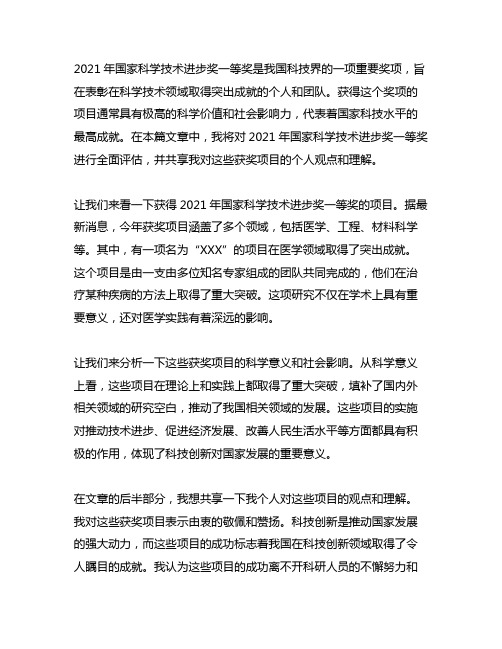 2021 年国家科学技术进步奖一等奖是我国科技界的一项重要奖项，旨在表彰在科学技术领域取得突出成就的个人和团队。获得这个奖项的项目通常具有极高的科学价值和社会影响力，代表着国家科技水平的最高成就。在本篇文章中，我将对 2021 年国家科学技术进步奖一等奖进行全面评估，并共享我对这些获奖项目的个人观点和理解。

让我们来看一下获得 2021 年国家科学技术进步奖一等奖的项目。据最新消息，今年获奖项目涵盖了多个领域，包括医学、工程、材料科学等。其中，有一项名为“XXX”的项目在医学领域取得了突出成就。这个项目是由一支由多位知名专家组成的团队共同完成的，他们在治疗某种疾病的方法上取得了重大突破。这项研究不仅在学术上具有重要意义，还对医学实践有着深远的影响。

让我们来分析一下这些获奖项目的科学意义和社会影响。从科学意义上看，这些项目在理论上和实践上都取得了重大突破，填补了国内外相关领域的研究空白，推动了我国相关领域的发展。这些项目的实施对推动技术进步、促进经济发展、改善人民生活水平等方面都具有积极的作用，体现了科技创新对国家发展的重要意义。

在文章的后半部分，我想共享一下我个人对这些项目的观点和理解。我对这些获奖项目表示由衷的敬佩和赞扬。科技创新是推动国家发展的强大动力，而这些项目的成功标志着我国在科技创新领域取得了令人瞩目的成就。我认为这些项目的成功离不开科研人员的不懈努力和